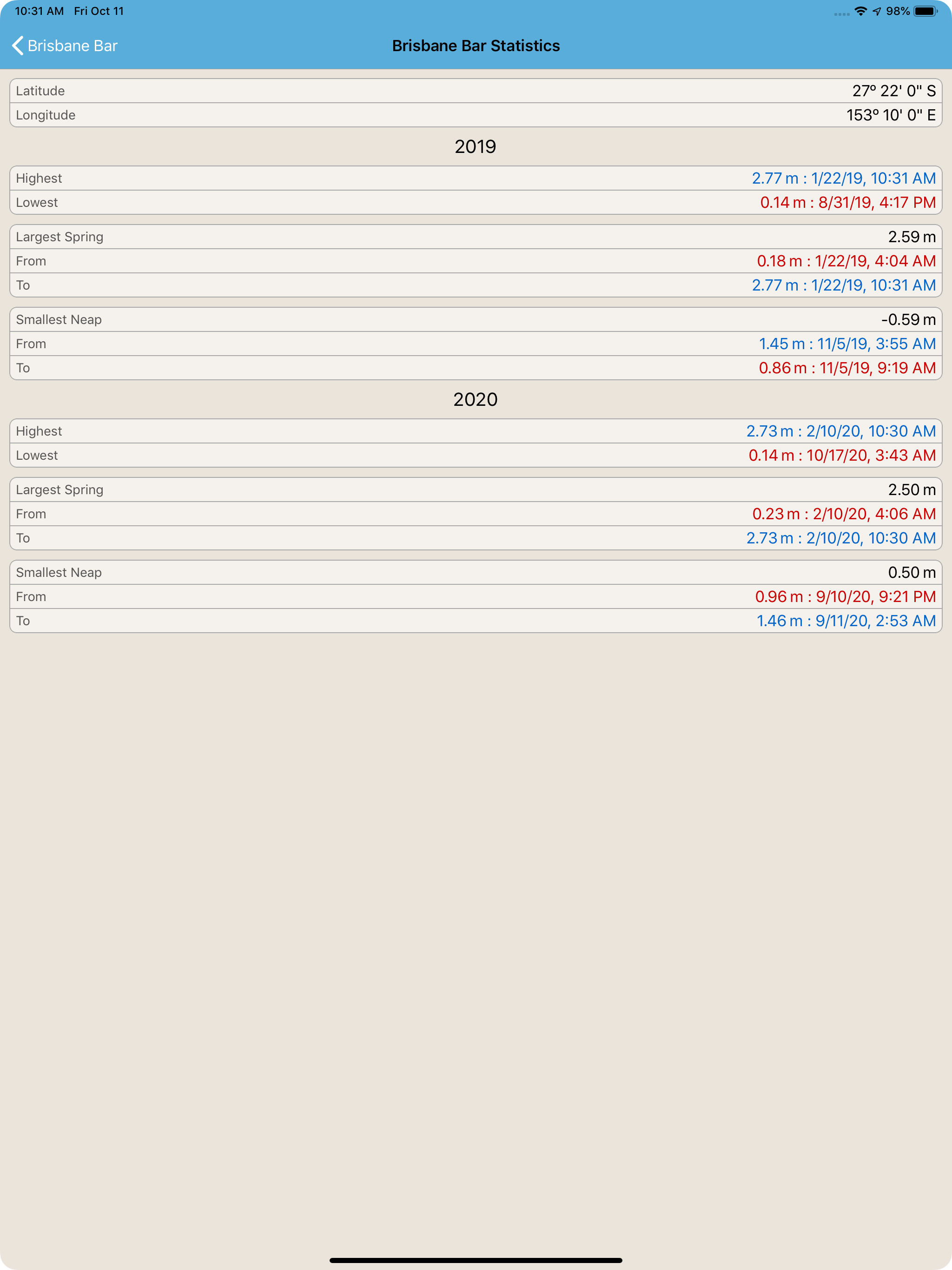 10:31 AM Fri Oct 11

98%

Brisbane Bar

Brisbane Bar Statistics

| Latitude | 27° 22' 0" S |
|---|---|
| Longitude | 153° 10' 0" E |

2019

| Highest | 2.77 m : 1/22/19, 10:31 AM |
|---|---|
| Lowest | 0.14 m : 8/31/19, 4:17 PM |

| Largest Spring | 2.59 m |
|---|---|
| From | 0.18 m : 1/22/19, 4:04 AM |
| To | 2.77 m : 1/22/19, 10:31 AM |

| Smallest Neap | -0.59 m |
|---|---|
| From | 1.45 m : 11/5/19, 3:55 AM |
| To | 0.86 m : 11/5/19, 9:19 AM |

2020

| Highest | 2.73 m : 2/10/20, 10:30 AM |
|---|---|
| Lowest | 0.14 m : 10/17/20, 3:43 AM |

| Largest Spring | 2.50 m |
|---|---|
| From | 0.23 m : 2/10/20, 4:06 AM |
| To | 2.73 m : 2/10/20, 10:30 AM |

| Smallest Neap | 0.50 m |
|---|---|
| From | 0.96 m : 9/10/20, 9:21 PM |
| To | 1.46 m : 9/11/20, 2:53 AM |